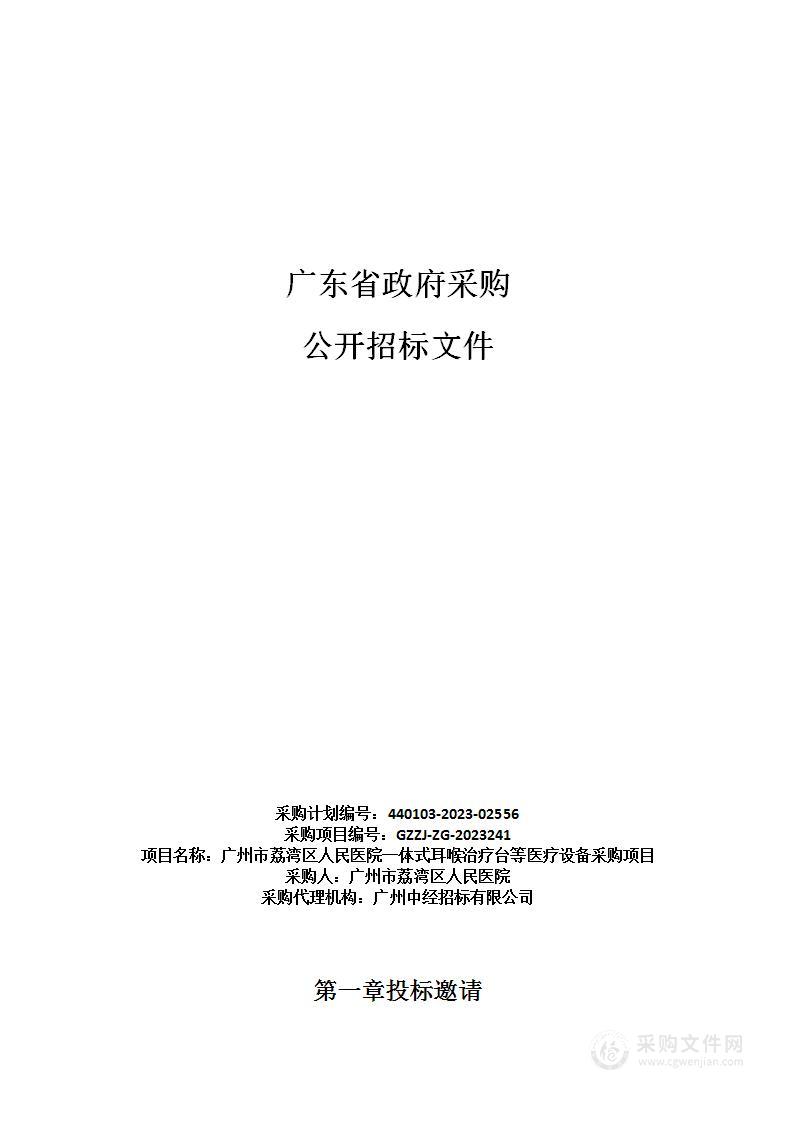 广东省政府采购

公开招标文件

采购计划编号：440103-2023-02556
采购项目编号：GZZJ-ZG-2023241
项目名称：广州市荔湾区人民医院一体式耳喉治疗台等医疗设备采购项目
采购人：广州市荔湾区人民医院
采购代理机构：广州中经招标有限公司

第一章投标邀请

采购文件网
www.cgwenjian.com